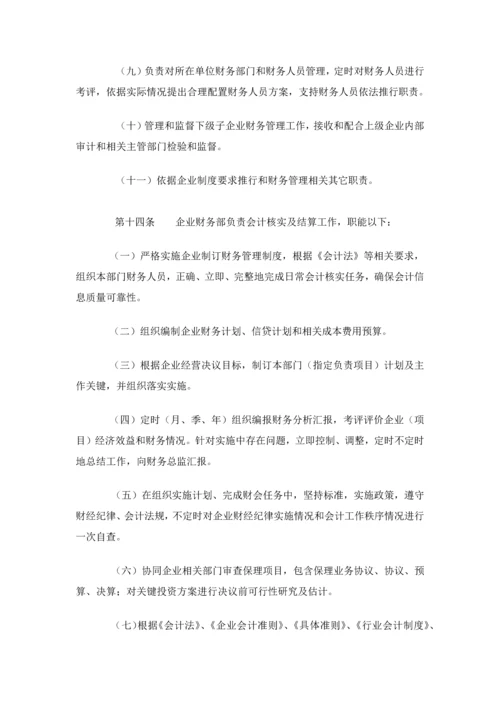 （九）负责对所在单位财务部门和财务人员管理，定时对财务人员进行考评，依据实际情况提出合理配置财务人员方案，支持财务人员依法推行职责。

（十）管理和监督下级子企业财务管理工作，接收和配合上级企业内部审计和相关主管部门检验和监督。

（十一）依据企业制度要求推行和财务管理相关其它职责。

第十四条　　企业财务部负责会计核实及结算工作，职能以下：

（一）严格实施企业制订财务管理制度，根据《会计法》等相关要求，组织本部门财务人员，正确、立即、完整地完成日常会计核实任务，确保会计信息质量可靠性。

（二）组织编制企业财务计划、信贷计划和相关成本费用预算。

（三）根据企业经营决议目标，制订本部门（指定负责项目）计划及主作关键，并组织落实实施。

（四）定时（月、季、年）组织编报财务分析汇报，考评评价企业（项目）经济效益和财务情况。针对实施中存在问题，立即控制、调整，定时不定时地总结工作，向财务总监汇报。

（五）在组织实施计划、完成财会任务中，坚持标准，实施政策，遵守财经纪律、会计法规，不定时对企业财经纪律实施情况和会计工作秩序情况进行一次自查。

（六）协同企业相关部门审查保理项目，包含保理业务协议、协议、预算、决算；对关键投资方案进行决议前可行性研究及估计。

（七）根据《会计法》、《企业会计准则》、《具体准则》、《行业会计制度》、